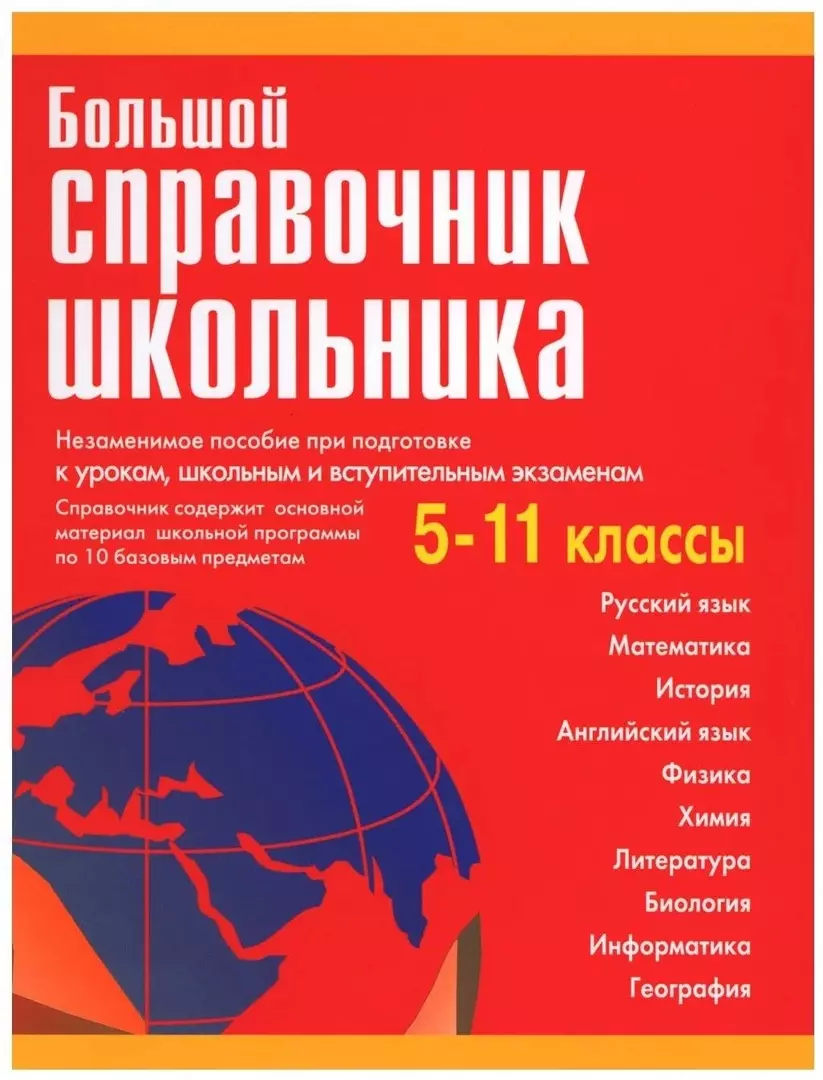 Большой справочник школьника

Незаменимое пособие при подготовке к урокам, школьным и вступительным экзаменам

Справочник содержит основной материал школьной программы по 10 базовым предметам

5-11 классы

Русский язык
Математика
История
Английский язык
Физика
Химия
Литература
Биология
Информатика
География